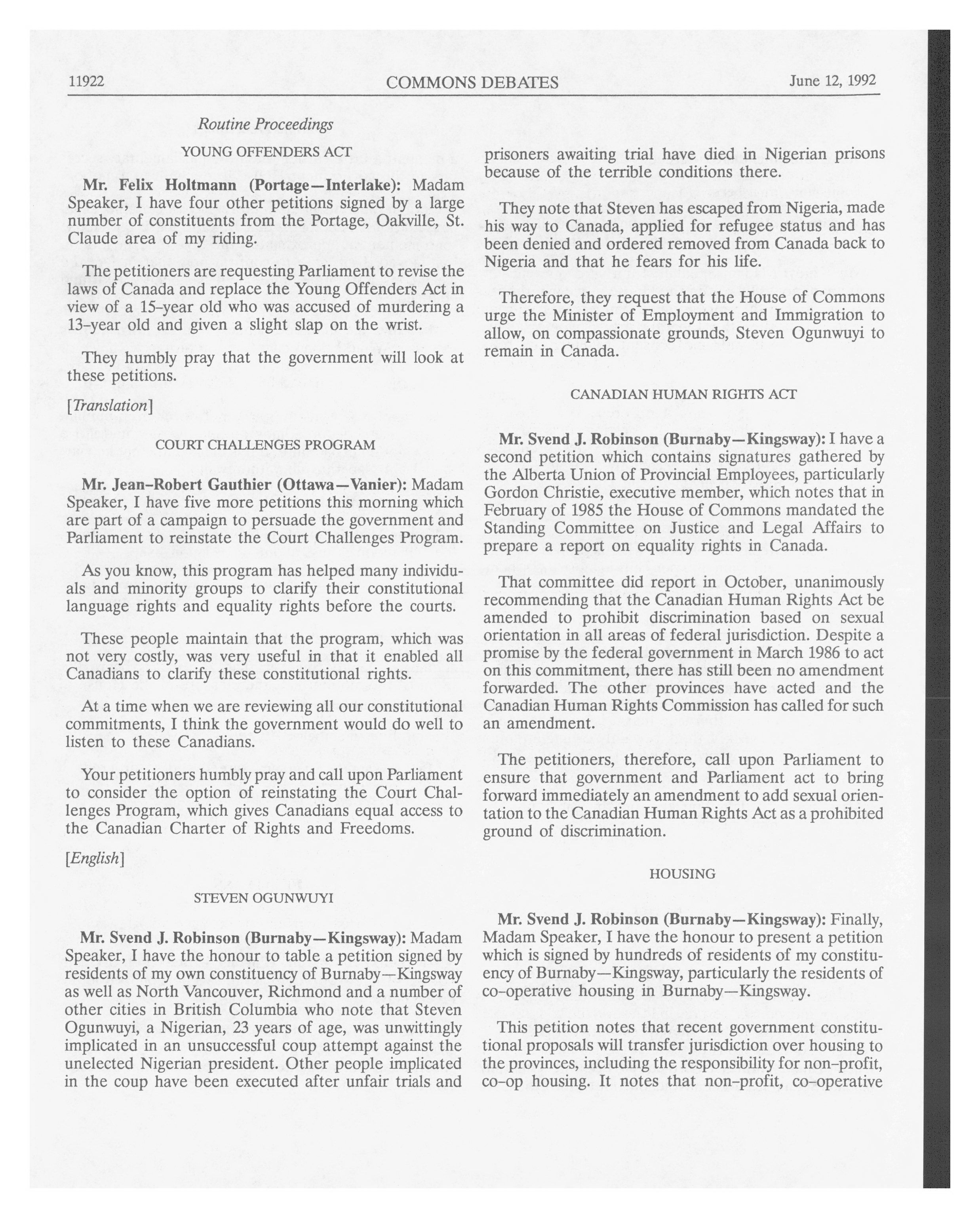 11922 COMMONS DEBATES June 12, 1992

Routine Proceedings

YOUNG OFFENDERS ACT

Mr. Felix Holtmann (Portage—Interlake): Madam Speaker, I have four other petitions signed by a large number of constituents from the Portage, Oakville, St. Claude area of my riding.

The petitioners are requesting Parliament to revise the laws of Canada and replace the Young Offenders Act in view of a 15-year old who was accused of murdering a 13-year old and given a slight slap on the wrist.

They humbly pray that the government will look at these petitions.

[Translation]

COURT CHALLENGES PROGRAM

Mr. Jean-Robert Gauthier (Ottawa—Vanier): Madam Speaker, I have five more petitions this morning which are part of a campaign to persuade the government and Parliament to reinstate the Court Challenges Program.

As you know, this program has helped many individuals and minority groups to clarify their constitutional language rights and equality rights before the courts.

These people maintain that the program, which was not very costly, was very useful in that it enabled all Canadians to clarify these constitutional rights.

At a time when we are reviewing all our constitutional commitments, I think the government would do well to listen to these Canadians.

Your petitioners humbly pray and call upon Parliament to consider the option of reinstating the Court Challenges Program, which gives Canadians equal access to the Canadian Charter of Rights and Freedoms.

[English]

STEVEN OGUNWUYI

Mr. Svend J. Robinson (Burnaby—Kingsway): Madam Speaker, I have the honour to table a petition signed by residents of my own constituency of Burnaby—Kingsway as well as North Vancouver, Richmond and a number of other cities in British Columbia who note that Steven Ogunwuyi, a Nigerian, 23 years of age, was unwittingly implicated in an unsuccessful coup attempt against the unelected Nigerian president. Other people implicated in the coup have been executed after unfair trials and prisoners awaiting trial have died in Nigerian prisons because of the terrible conditions there.

They note that Steven has escaped from Nigeria, made his way to Canada, applied for refugee status and has been denied and ordered removed from Canada back to Nigeria and that he fears for his life.

Therefore, they request that the House of Commons urge the Minister of Employment and Immigration to allow, on compassionate grounds, Steven Ogunwuyi to remain in Canada.

CANADIAN HUMAN RIGHTS ACT

Mr. Svend J. Robinson (Burnaby—Kingsway): I have a second petition which contains signatures gathered by the Alberta Union of Provincial Employees, particularly Gordon Christie, executive member, which notes that in February of 1985 the House of Commons mandated the Standing Committee on Justice and Legal Affairs to prepare a report on equality rights in Canada.

That committee did report in October, unanimously recommending that the Canadian Human Rights Act be amended to prohibit discrimination based on sexual orientation in all areas of federal jurisdiction. Despite a promise by the federal government in March 1986 to act on this commitment, there has still been no amendment forwarded. The other provinces have acted and the Canadian Human Rights Commission has called for such an amendment.

The petitioners, therefore, call upon Parliament to ensure that government and Parliament act to bring forward immediately an amendment to add sexual orientation to the Canadian Human Rights Act as a prohibited ground of discrimination.

HOUSING

Mr. Svend J. Robinson (Burnaby—Kingsway): Finally, Madam Speaker, I have the honour to present a petition which is signed by hundreds of residents of my constituency of Burnaby—Kingsway, particularly the residents of co-operative housing in Burnaby—Kingsway.

This petition notes that recent government constitutional proposals will transfer jurisdiction over housing to the provinces, including the responsibility for non-profit, co-op housing. It notes that non-profit, co-operative